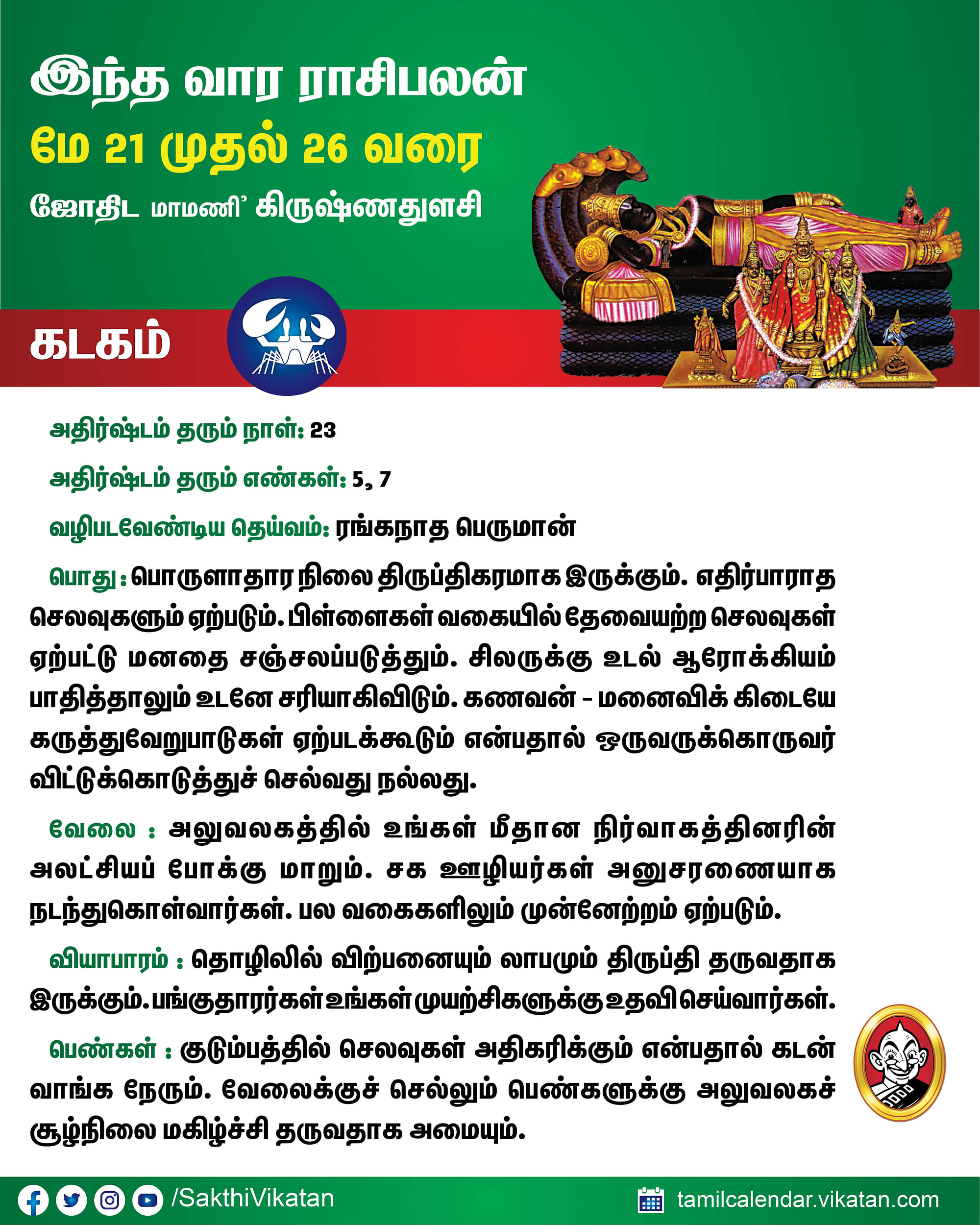 இந்த வார ராசிபலன்
மே 21 முதல் 26 வரை
ஜோதிட மாமணி' கிருஷ்ணதுளசி

கடகம்

அதிர்ஷ்டம் தரும் நாள்: 23

அதிர்ஷ்டம் தரும் எண்கள்: 5, 7

வழிபடவேண்டிய தெய்வம்: ரங்கநாத பெருமான்

பொது : பொருளாதார நிலை திருப்திகரமாக இருக்கும். எதிர்பாராத செலவுகளும் ஏற்படும். பிள்ளைகள் வகையில் தேவையற்ற செலவுகள் ஏற்பட்டு மனதை சஞ்சலப்படுத்தும். சிலருக்கு உடல் ஆரோக்கியம் பாதித்தாலும் உடனே சரியாகிவிடும். கணவன் - மனைவிக் கிடையே கருத்துவேறுபாடுகள் ஏற்படக்கூடும் என்பதால் ஒருவருக்கொருவர் விட்டுக்கொடுத்துச் செல்வது நல்லது.

வேலை : அலுவலகத்தில் உங்கள் மீதான நிர்வாகத்தினரின் அலட்சியப் போக்கு மாறும். சக ஊழியர்கள் அனுசரணையாக நடந்துகொள்வார்கள். பல வகைகளிலும் முன்னேற்றம் ஏற்படும்.

வியாபாரம் : தொழிலில் விற்பனையும் லாபமும் திருப்தி தருவதாக இருக்கும். பங்குதாரர்கள் உங்கள் முயற்சிகளுக்கு உதவி செய்வார்கள்.

பெண்கள் : குடும்பத்தில் செலவுகள் அதிகரிக்கும் என்பதால் கடன் வாங்க நேரும். வேலைக்குச் செல்லும் பெண்களுக்கு அலுவலகச் சூழ்நிலை மகிழ்ச்சி தருவதாக அமையும்.

/SakthiVikatan
tamilcalendar.vikatan.com